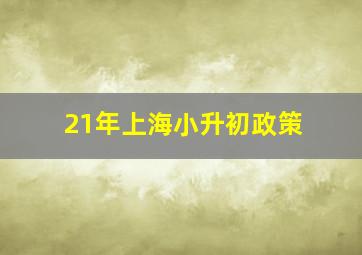 21年上海小升初政策